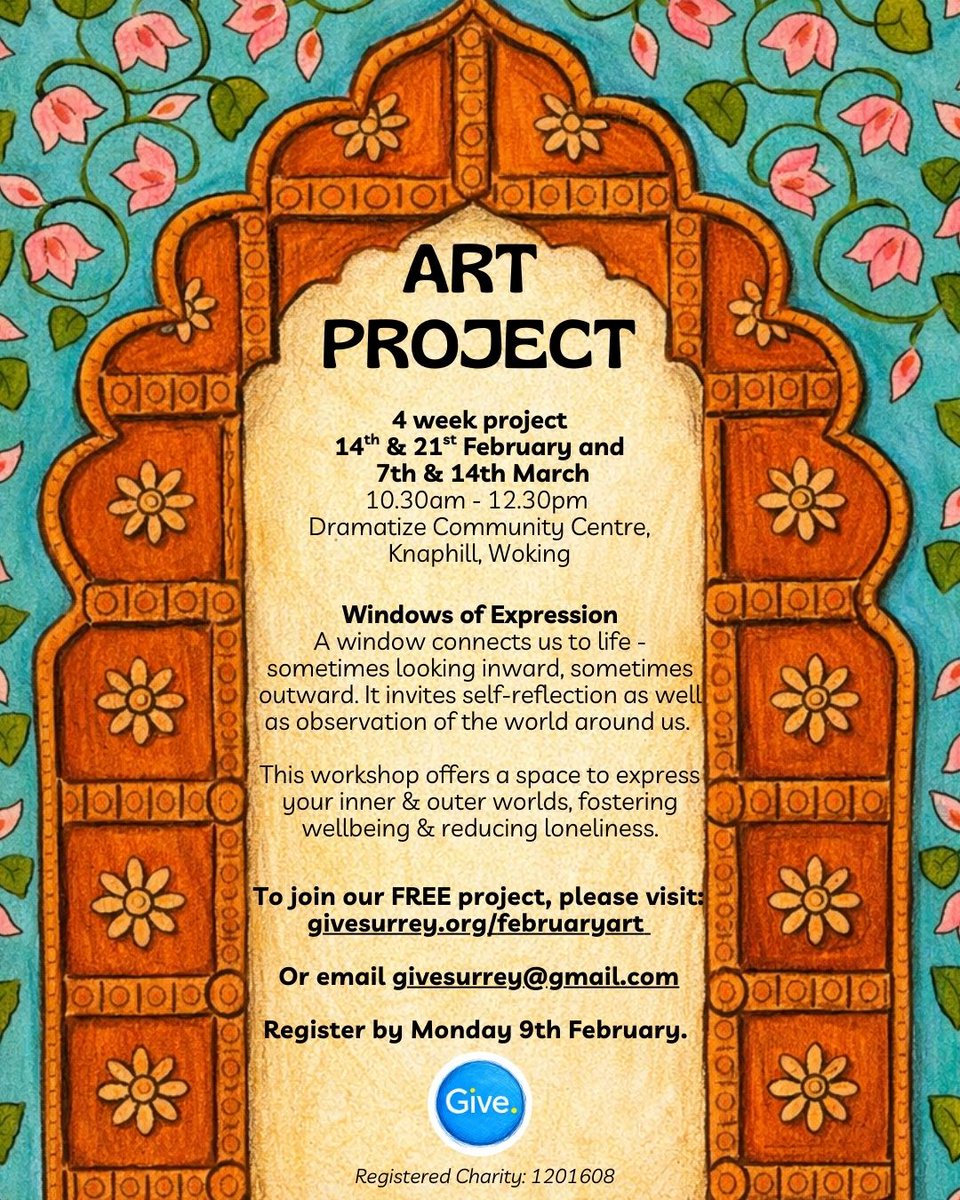 ART PROJECT

4 week project
14$^{th}$ & 21$^{st}$ February and
7th & 14th March
10.30am - 12.30pm
Dramatize Community Centre, Knaphill, Woking

Windows of Expression
A window connects us to life - sometimes looking inward, sometimes outward. It invites self-reflection as well as observation of the world around us.

This workshop offers a space to express your inner & outer worlds, fostering wellbeing & reducing loneliness.

To join our FREE project, please visit: givesurrey.org/februaryart

Or email givesurrey@gmail.com

Register by Monday 9th February.

Give.

Registered Charity: 1201608